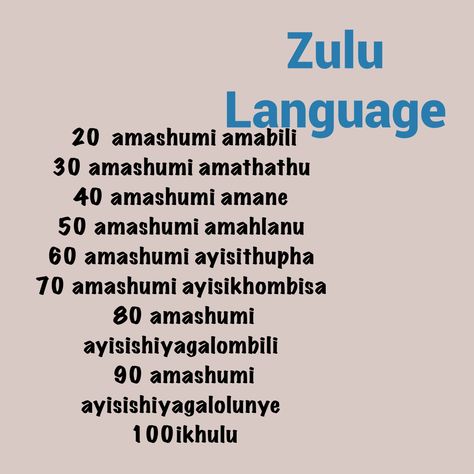 Zulu Language

20 amashumi amabili
30 amashumi amathathu
40 amashumi amane
50 amashumi amahlanu
60 amashumi ayisithupha
70 amashumi ayisikhombisa
80 amashumi ayisishiyagalombili
90 amashumi ayisishiyagalolunye
100ikhulu